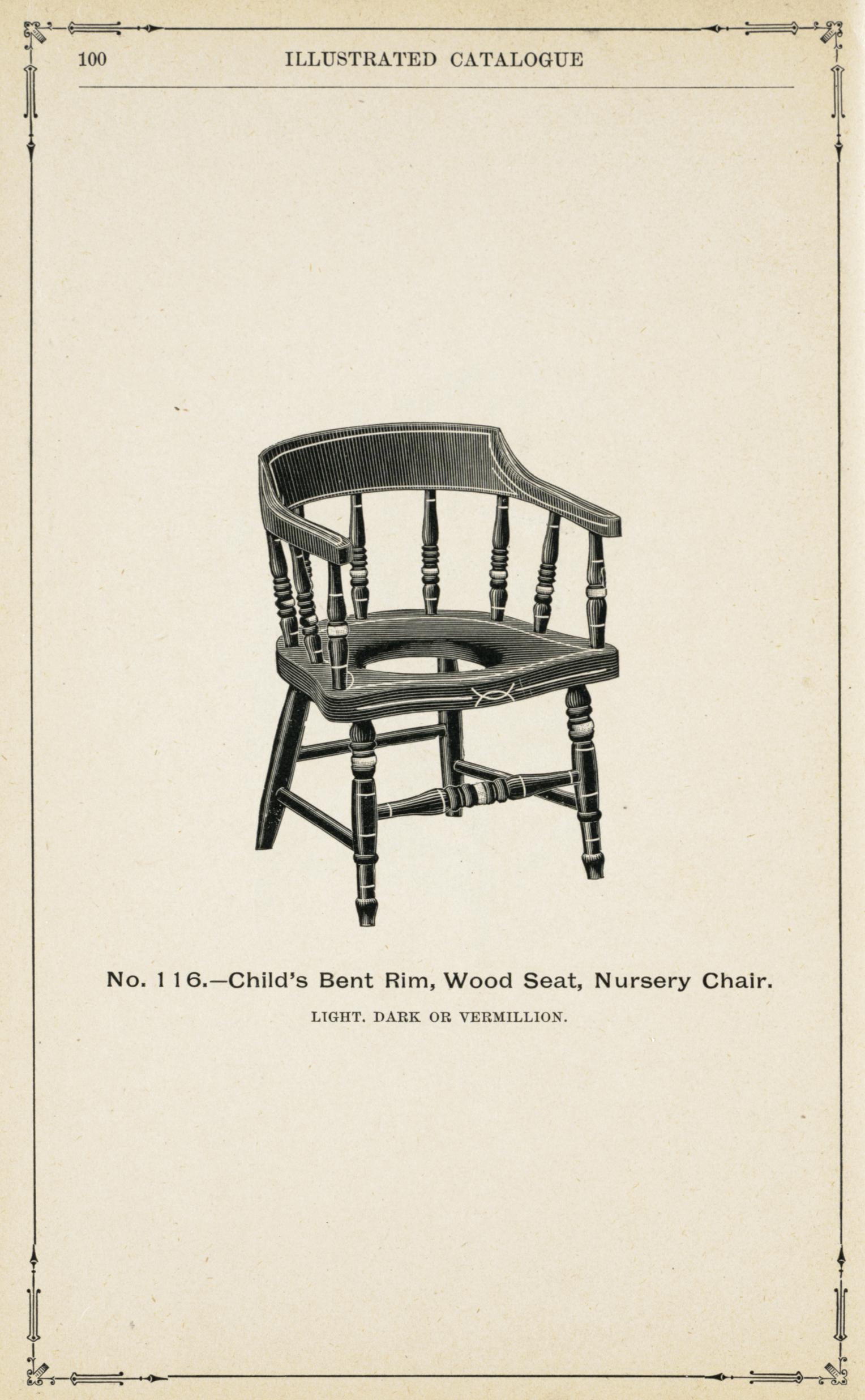 100 ILLUSTRATED CATALOGUE

No. 116.—Child's Bent Rim, Wood Seat, Nursery Chair.

LIGHT. DARK OR VERMILLION.